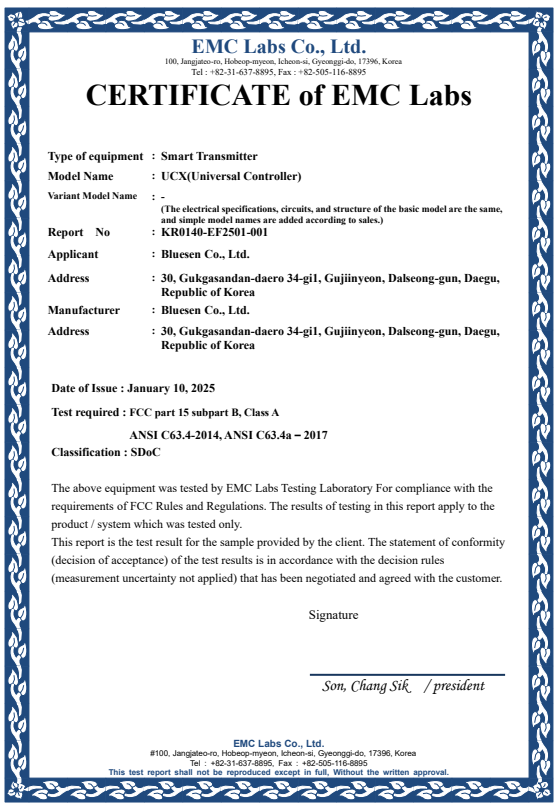 EMC Labs Co., Ltd.
100, Jangjateo-ro, Hobeop-myeon, Icheon-si, Gyeonggi-do, 17396, Korea
Tel : +82-31-637-8895, Fax : +82-505-116-8895

CERTIFICATE of EMC Labs

Type of equipment : Smart Transmitter
Model Name : UCX(Universal Controller)
Variant Model Name : -
(The electrical specifications, circuits, and structure of the basic model are the same, and simple model names are added according to sales.)
Report No : KR0140-EF2501-001
Applicant : Bluesen Co., Ltd.
Address : 30, Gukgasandan-daero 34-gi1, Gujiinyeon, Dalseong-gun, Daegu, Republic of Korea
Manufacturer : Bluesen Co., Ltd.
Address : 30, Gukgasandan-daero 34-gi1, Gujiinyeon, Dalseong-gun, Daegu, Republic of Korea

Date of Issue : January 10, 2025
Test required : FCC part 15 subpart B, Class A
ANSI C63.4-2014, ANSI C63.4a – 2017
Classification : SDoC

The above equipment was tested by EMC Labs Testing Laboratory For compliance with the requirements of FCC Rules and Regulations. The results of testing in this report apply to the product / system which was tested only.
This report is the test result for the sample provided by the client. The statement of conformity (decision of acceptance) of the test results is in accordance with the decision rules (measurement uncertainty not applied) that has been negotiated and agreed with the customer.

Signature

Son, Chang Sik / president

EMC Labs Co., Ltd.
#100, Jangjateo-ro, Hobeop-myeon, Icheon-si, Gyeonggi-do, 17396, Korea
Tel : +82-31-637-8895, Fax : +82-505-116-8895
This test report shall not be reproduced except in full, Without the written approval.